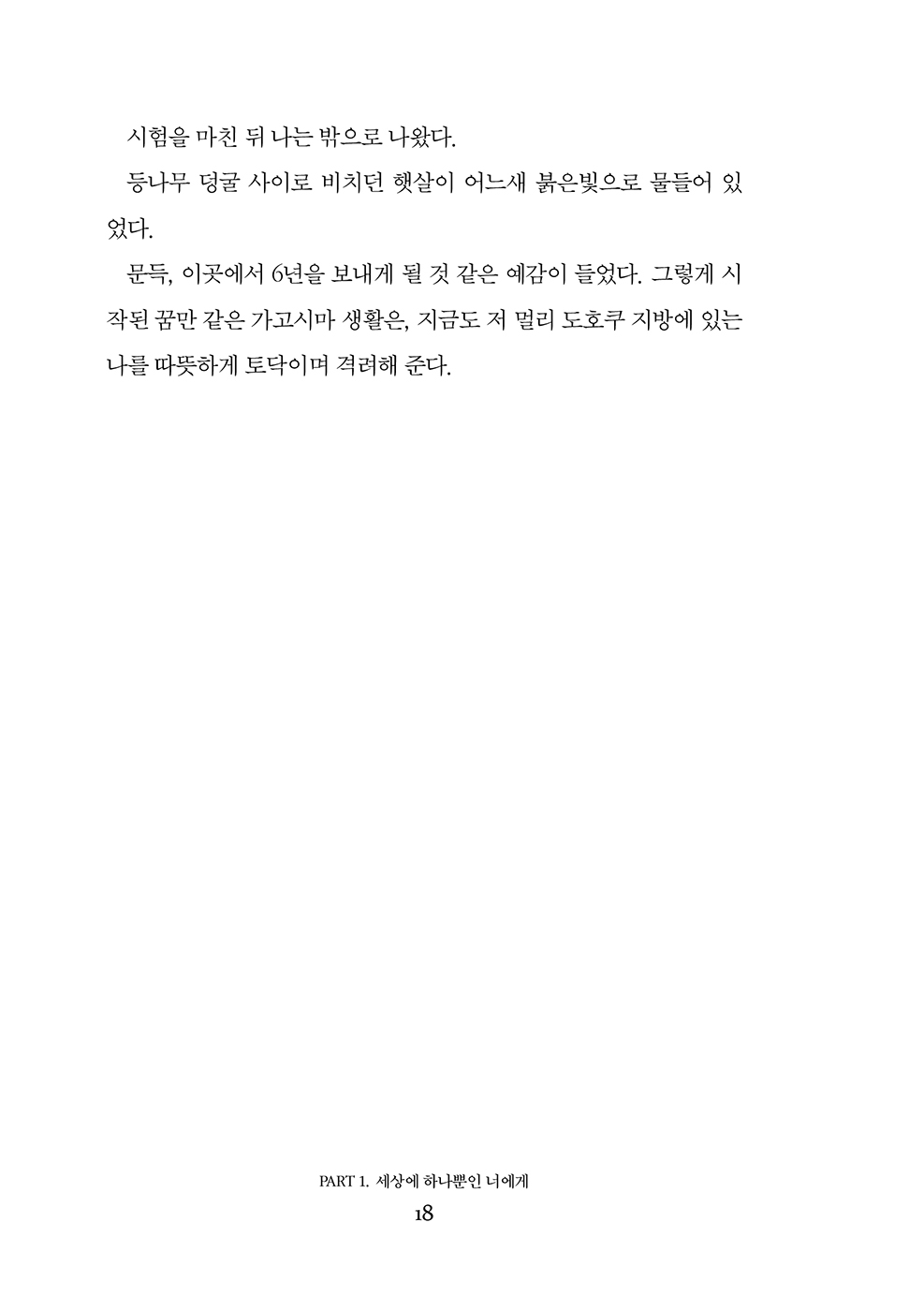 시험을 마친 뒤 나는 밖으로 나왔다.

등나무 덩굴 사이로 비치던 햇살이 어느새 붉은빛으로 물들어 있었다.

문득, 이곳에서 6년을 보내게 될 것 같은 예감이 들었다. 그렇게 시작된 꿈만 같은 가고시마 생활은, 지금도 저 멀리 도호쿠 지방에 있는 나를 따뜻하게 토닥이며 격려해 준다.

PART 1. 세상에 하나뿐인 너에게
18